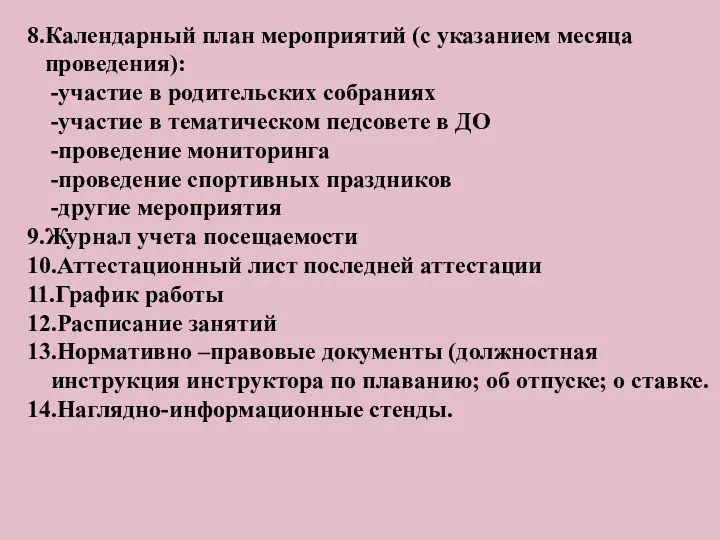 8.Календарный план мероприятий (с указанием месяца проведения):
-участие в родительских собраниях
-участие в тематическом педсовете в ДО
-проведение мониторинга
-проведение спортивных праздников
-другие мероприятия
9.Журнал учета посещаемости
10.Аттестационный лист последней аттестации
11.График работы
12.Расписание занятий
13.Нормативно –правовые документы (должностная инструкция инструктора по плаванию; об отпуске; о ставке.
14.Наглядно-информационные стенды.